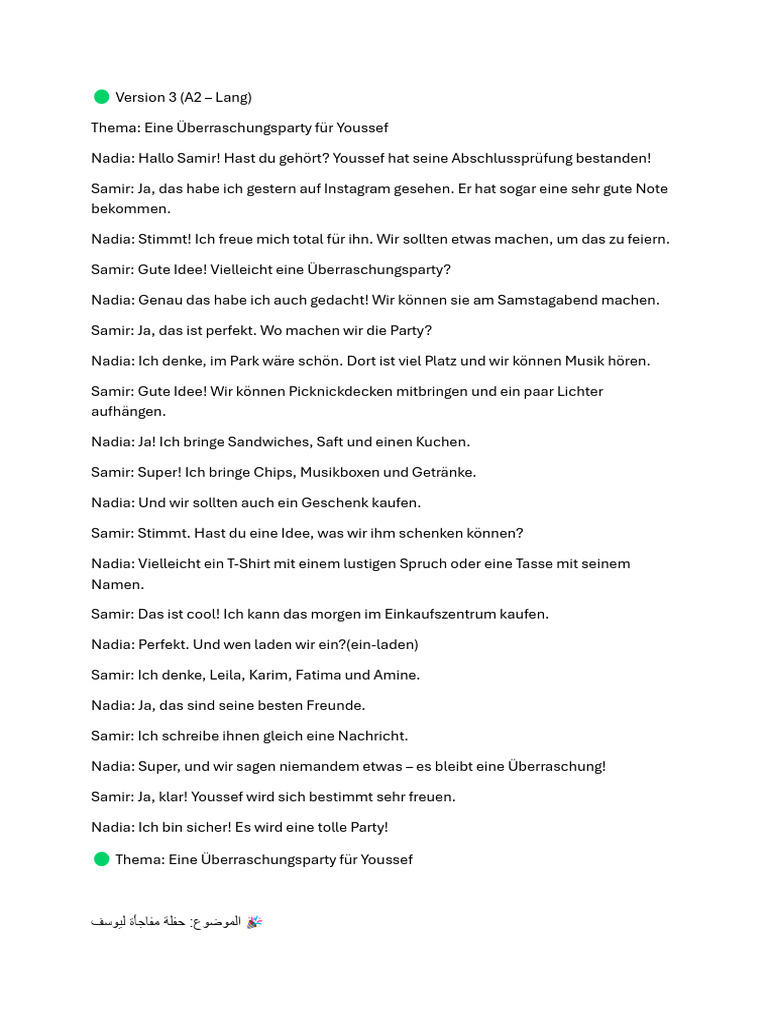 Version 3 (A2 – Lang)

Thema: Eine Überraschungsparty für Youssef

Nadia: Hallo Samir! Hast du gehört? Youssef hat seine Abschlussprüfung bestanden!

Samir: Ja, das habe ich gestern auf Instagram gesehen. Er hat sogar eine sehr gute Note bekommen.

Nadia: Stimmt! Ich freue mich total für ihn. Wir sollten etwas machen, um das zu feiern.

Samir: Gute Idee! Vielleicht eine Überraschungsparty?

Nadia: Genau das habe ich auch gedacht! Wir können sie am Samstagabend machen.

Samir: Ja, das ist perfekt. Wo machen wir die Party?

Nadia: Ich denke, im Park wäre schön. Dort ist viel Platz und wir können Musik hören.

Samir: Gute Idee! Wir können Picknickdecken mitbringen und ein paar Lichter aufhängen.

Nadia: Ja! Ich bringe Sandwiches, Saft und einen Kuchen.

Samir: Super! Ich bringe Chips, Musikboxen und Getränke.

Nadia: Und wir sollten auch ein Geschenk kaufen.

Samir: Stimmt. Hast du eine Idee, was wir ihm schenken können?

Nadia: Vielleicht ein T-Shirt mit einem lustigen Spruch oder eine Tasse mit seinem Namen.

Samir: Das ist cool! Ich kann das morgen im Einkaufszentrum kaufen.

Nadia: Perfekt. Und wen laden wir ein?(ein-laden)

Samir: Ich denke, Leila, Karim, Fatima und Amine.

Nadia: Ja, das sind seine besten Freunde.

Samir: Ich schreibe ihnen gleich eine Nachricht.

Nadia: Super, und wir sagen niemandem etwas – es bleibt eine Überraschung!

Samir: Ja, klar! Youssef wird sich bestimmt sehr freuen.

Nadia: Ich bin sicher! Es wird eine tolle Party!

Thema: Eine Überraschungsparty für Youssef

🎉 الموضوع: حفلة مفاجأة ليوسف